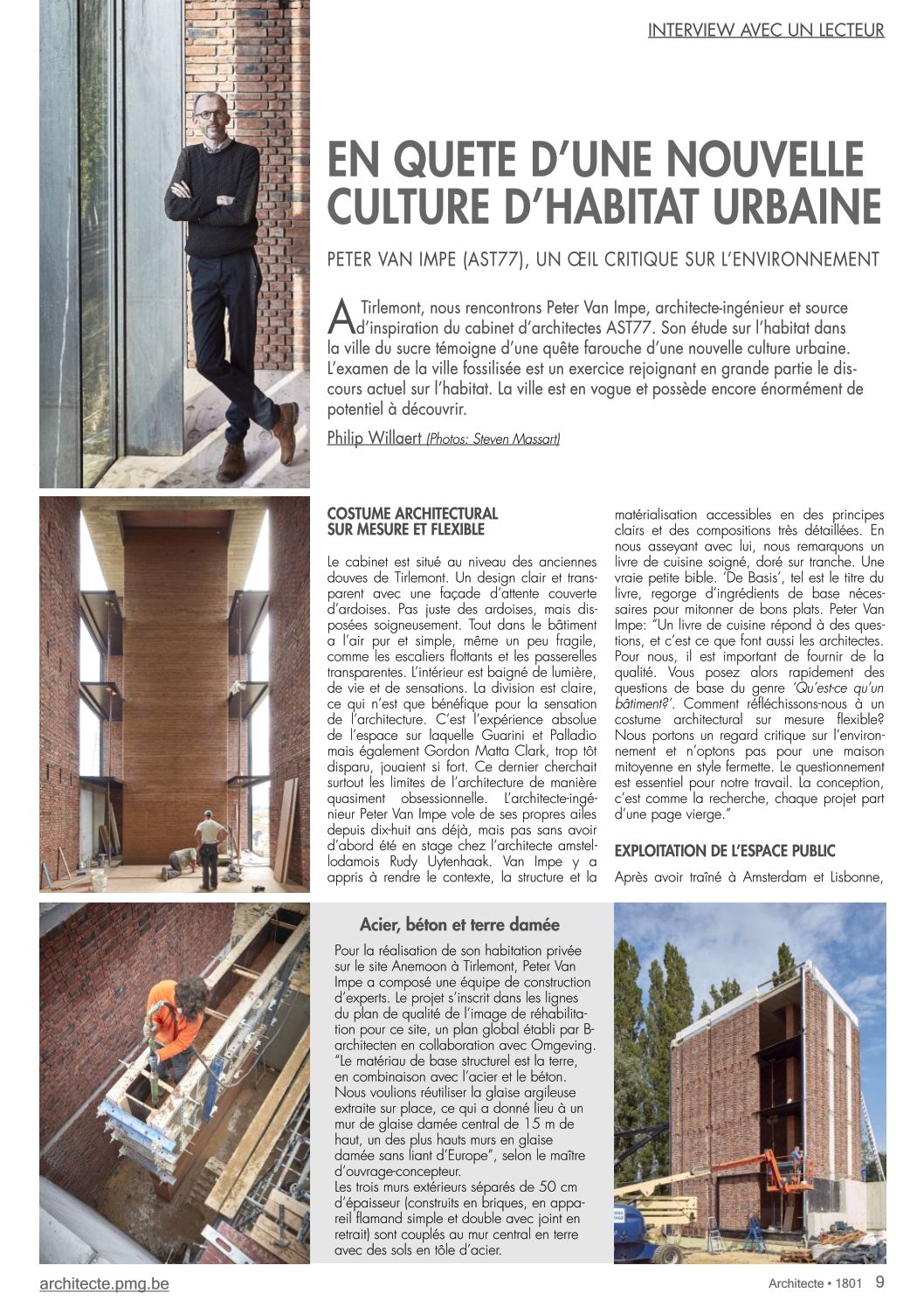 INTERVIEW AVEC UN LECTEUR

EN QUETE D'UNE NOUVELLE CULTURE D'HABITAT URBAINE

PETER VAN IMPE (AST77), UN ŒIL CRITIQUE SUR L'ENVIRONNEMENT

A Tirlemont, nous rencontrons Peter Van Impe, architecte-ingénieur et source d'inspiration du cabinet d'architectes AST77. Son étude sur l'habitat dans la ville du sucre témoigne d'une quête farouche d'une nouvelle culture urbaine. L'examen de la ville fossilisée est un exercice rejoignant en grande partie le discours actuel sur l'habitat. La ville est en vogue et possède encore énormément de potentiel à découvrir.

Philip Willaert (Photos: Steven Massart)

COSTUME ARCHITECTURAL SUR MESURE ET FLEXIBLE

Le cabinet est situé au niveau des anciennes douves de Tirlemont. Un design clair et transparent avec une façade d'attente couverte d'ardoises. Pas juste des ardoises, mais disposées soigneusement. Tout dans le bâtiment a l'air pur et simple, même un peu fragile, comme les escaliers flottants et les passerelles transparentes. L'intérieur est baigné de lumière, de vie et de sensations. La division est claire, ce qui n'est que bénéfique pour la sensation de l'architecture. C'est l'expérience absolue de l'espace sur laquelle Guarini et Palladio mais également Gordon Matta Clark, trop tôt disparu, jouaient si fort. Ce dernier cherchait surtout les limites de l'architecture de manière quasiment obsessionnelle. L'architecte-ingénieur Peter Van Impe vole de ses propres ailes depuis dix-huit ans déjà, mais pas sans avoir d'abord été en stage chez l'architecte amstellodamois Rudy Uytenhaak. Van Impe y a appris à rendre le contexte, la structure et la matérialisation accessibles en des principes clairs et des compositions très détaillées. En nous asseyant avec lui, nous remarquons un livre de cuisine soigné, doré sur tranche. Une vraie petite bible. 'De Basis', tel est le titre du livre, regorge d'ingrédients de base nécessaires pour mitonner de bons plats. Peter Van Impe: "Un livre de cuisine répond à des questions, et c'est ce que font aussi les architectes. Pour nous, il est important de fournir de la qualité. Vous posez alors rapidement des questions de base du genre 'Qu'est-ce qu'un bâtiment?'. Comment réfléchissons-nous à un costume architectural sur mesure flexible? Nous portons un regard critique sur l'environnement et n'optons pas pour une maison mitoyenne en style fermette. Le questionnement est essentiel pour notre travail. La conception, c'est comme la recherche, chaque projet part d'une page vierge."

EXPLOITATION DE L'ESPACE PUBLIC

Après avoir traîné à Amsterdam et Lisbonne,

Acier, béton et terre damée

Pour la réalisation de son habitation privée sur le site Anemoon à Tirlemont, Peter Van Impe a composé une équipe de construction d'experts. Le projet s'inscrit dans les lignes du plan de qualité de l'image de réhabilitation pour ce site, un plan global établi par B-architecten en collaboration avec Omgeving. "Le matériau de base structurel est la terre, en combinaison avec l'acier et le béton. Nous voulions réutiliser la glaise argileuse extraite sur place, ce qui a donné lieu à un mur de glaise damée central de 15 m de haut, un des plus hauts murs en glaise damée sans liant d'Europe", selon le maître d'ouvrage-concepteur.
Les trois murs extérieurs séparés de 50 cm d'épaisseur (construits en briques, en appareil flamand simple et double avec joint en retrait) sont couplés au mur central en terre avec des sols en tôle d'acier.

architecte.pmg.be

Architecte • 1801 9